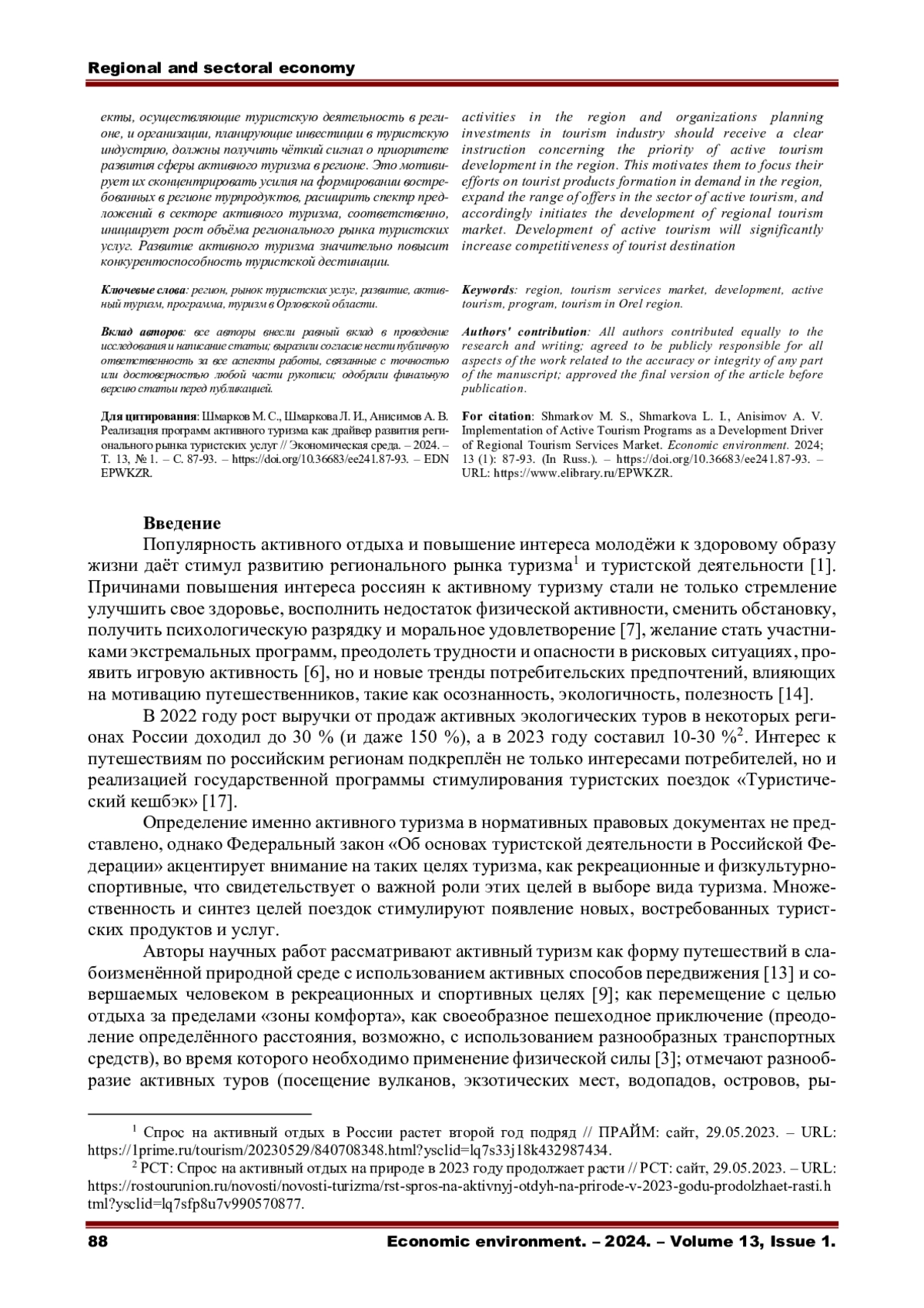 Regional and sectoral economy

екты, осуществляющие туристскую деятельность в регионе, и организации, планирующие инвестиции в туристскую индустрию, должны получить чёткий сигнал о приоритете развития сферы активного туризма в регионе. Это мотивирует их сконцентрировать усилия на формировании востребованных в регионе турпродуктов, расширить спектр предложений в секторе активного туризма, соответственно, инициирует рост объёма регионального рынка туристских услуг. Развитие активного туризма значительно повысит конкурентоспособность туристской дестинации.

Ключевые слова: регион, рынок туристских услуг, развитие, активный туризм, программа, туризм в Орловской области.

Вклад авторов: все авторы внесли равный вклад в проведение исследования и написание статьи; выразили согласие нести публичную ответственность за все аспекты работы, связанные с точностью или достоверностью любой части рукописи; одобрили финальную версию статьи перед публикацией.

Для цитирования: Шмарков М. С., Шмаркова Л. И., Анисимов А. В. Реализация программ активного туризма как драйвер развития регионального рынка туристских услуг // Экономическая среда. – 2024. – Т. 13, № 1. – С. 87-93. – https://doi.org/10.36683/ee241.87-93. – EDN EPWKZR.

activities in the region and organizations planning investments in tourism industry should receive a clear instruction concerning the priority of active tourism development in the region. This motivates them to focus their efforts on tourist products formation in demand in the region, expand the range of offers in the sector of active tourism, and accordingly initiates the development of regional tourism market. Development of active tourism will significantly increase competitiveness of tourist destination

Keywords: region, tourism services market, development, active tourism, program, tourism in Orel region.

Authors' contribution: All authors contributed equally to the research and writing; agreed to be publicly responsible for all aspects of the work related to the accuracy or integrity of any part of the manuscript; approved the final version of the article before publication.

For citation: Shmarkov M. S., Shmarkova L. I., Anisimov A. V. Implementation of Active Tourism Programs as a Development Driver of Regional Tourism Services Market. Economic environment. 2024; 13 (1): 87-93. (In Russ.). – https://doi.org/10.36683/ee241.87-93. – URL: https://www.elibrary.ru/EPWKZR.

Введение

Популярность активного отдыха и повышение интереса молодёжи к здоровому образу жизни даёт стимул развитию регионального рынка туризма$^1$ и туристской деятельности [1]. Причинами повышения интереса россиян к активному туризму стали не только стремление улучшить свое здоровье, восполнить недостаток физической активности, сменить обстановку, получить психологическую разрядку и моральное удовлетворение [7], желание стать участниками экстремальных программ, преодолеть трудности и опасности в рисковых ситуациях, проявить игровую активность [6], но и новые тренды потребительских предпочтений, влияющих на мотивацию путешественников, такие как осознанность, экологичность, полезность [14].

В 2022 году рост выручки от продаж активных экологических туров в некоторых регионах России доходил до 30 % (и даже 150 %), а в 2023 году составил 10-30 %$^2$. Интерес к путешествиям по российским регионам подкреплён не только интересами потребителей, но и реализацией государственной программы стимулирования туристских поездок «Туристический кешбэк» [17].

Определение именно активного туризма в нормативных правовых документах не представлено, однако Федеральный закон «Об основах туристской деятельности в Российской Федерации» акцентирует внимание на таких целях туризма, как рекреационные и физкультурно-спортивные, что свидетельствует о важной роли этих целей в выборе вида туризма. Множественность и синтез целей поездок стимулируют появление новых, востребованных туристских продуктов и услуг.

Авторы научных работ рассматривают активный туризм как форму путешествий в слабоизменённой природной среде с использованием активных способов передвижения [13] и совершаемых человеком в рекреационных и спортивных целях [9]; как перемещение с целью отдыха за пределами «зоны комфорта», как своеобразное пешеходное приключение (преодоление определённого расстояния, возможно, с использованием разнообразных транспортных средств), во время которого необходимо применение физической силы [3]; отмечают разнообразие активных туров (посещение вулканов, экзотических мест, водопадов, островов, ры-

$^1$ Спрос на активный отдых в России растет второй год подряд // ПРАЙМ: сайт, 29.05.2023. – URL: https://1prime.ru/tourism/20230529/840708348.html?ysclid=lq7s33j18k432987434.
$^2$ РСТ: Спрос на активный отдых на природе в 2023 году продолжает расти // РСТ: сайт, 29.05.2023. – URL: https://rostourunion.ru/novosti/novosti-turizma/rst-spros-na-aktivnyj-otdyh-na-prirode-v-2023-godu-prodolzhaet-rasti.html?ysclid=lq7sfp8u7v990570877.

88 Economic environment. – 2024. – Volume 13, Issue 1.